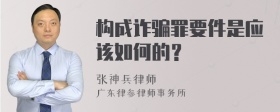 构成诈骗罪要件是应该如何的？

张神兵律师

广东律参律师事务所